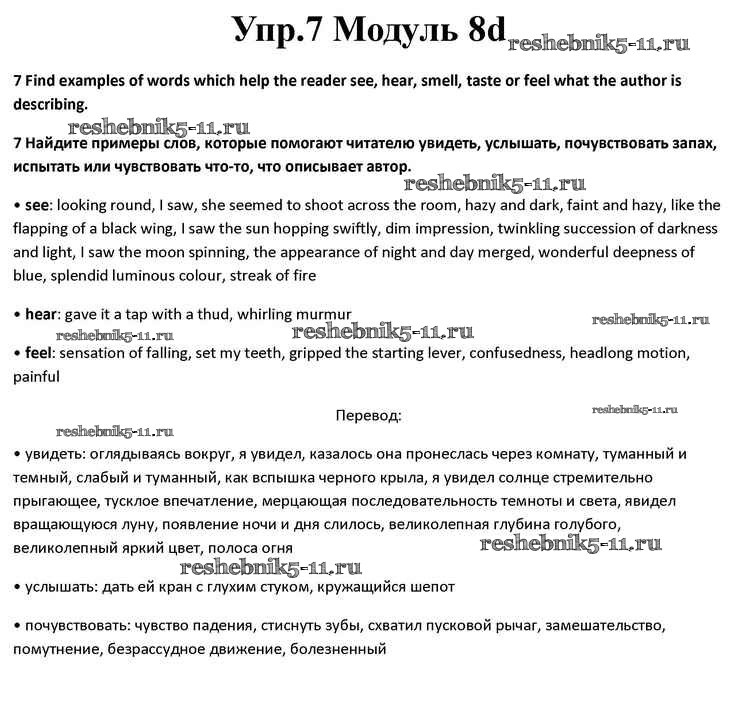 Упр.7 Модуль 8d reshebnik5-11.ru

7 Find examples of words which help the reader see, hear, smell, taste or feel what the author is describing.

reshebnik5-11.ru

7 Найдите примеры слов, которые помогают читателю увидеть, услышать, почувствовать запах, испытать или чувствовать что-то, что описывает автор.

reshebnik5-11.ru

• see: looking round, I saw, she seemed to shoot across the room, hazy and dark, faint and hazy, like the flapping of a black wing, I saw the sun hopping swiftly, dim impression, twinkling succession of darkness and light, I saw the moon spinning, the appearance of night and day merged, wonderful deepness of blue, splendid luminous colour, streak of fire

• hear: gave it a tap with a thud, whirling murmur

reshebnik5-11.ru

reshebnik5-11.ru reshebnik5-11.ru

• feel: sensation of falling, set my teeth, gripped the starting lever, confusedness, headlong motion, painful

Перевод:

reshebnik5-11.ru

reshebnik5-11.ru

• увидеть: оглядываясь вокруг, я увидел, казалось она пронеслась через комнату, туманный и темный, слабый и туманный, как вспышка черного крыла, я увидел солнце стремительно прыгающее, тусклое впечатление, мерцающая последовательность темноты и света, явидел вращающуюся луну, появление ночи и дня слилось, великолепная глубина голубого, великолепный яркий цвет, полоса огня

reshebnik5-11.ru

reshebnik5-11.ru

• услышать: дать ей кран с глухим стуком, кружащийся шепот

• почувствовать: чувство падения, стиснуть зубы, схватил пусковой рычаг, замешательство, помутнение, безрассудное движение, болезненный